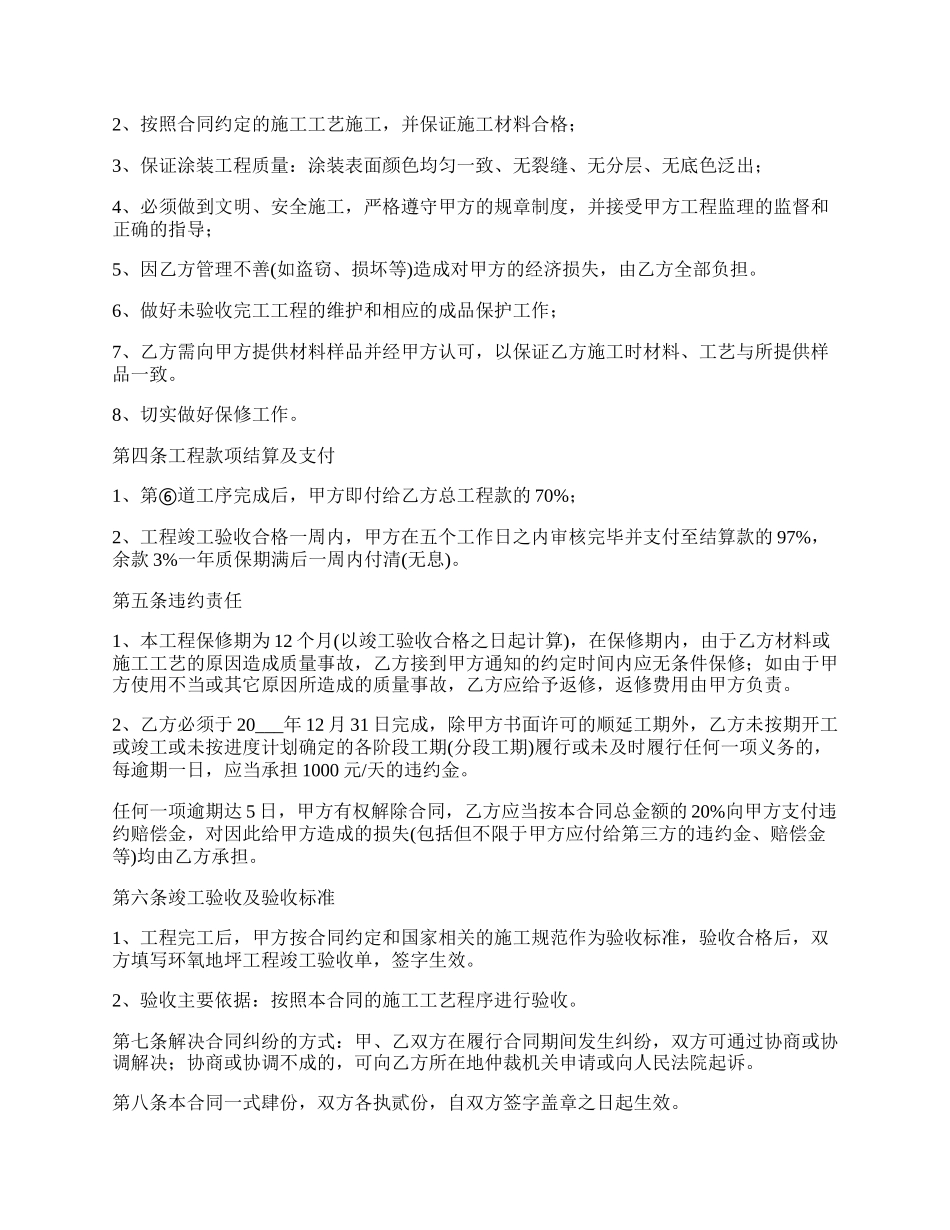 2、按照合同约定的施工工艺施工，并保证施工材料合格；

3、保证涂装工程质量：涂装表面颜色均匀一致、无裂缝、无分层、无底色泛出；

4、必须做到文明、安全施工，严格遵守甲方的规章制度，并接受甲方工程监理的监督和正确的指导；

5、因乙方管理不善(如盗窃、损坏等)造成对甲方的经济损失，由乙方全部负担。

6、做好未验收完工工程的维护和相应的成品保护工作；

7、乙方需向甲方提供材料样品并经甲方认可，以保证乙方施工时材料、工艺与所提供样品一致。

8、切实做好保修工作。

第四条工程款项结算及支付

1、第⑥道工序完成后，甲方即付给乙方总工程款的 70%；

2、工程竣工验收合格一周内，甲方在五个工作日之内审核完毕并支付至结算款的 97%，余款 3%一年质保期满后一周内付清(无息)。

第五条违约责任

1、本工程保修期为 12 个月(以竣工验收合格之日起计算)，在保修期内，由于乙方材料或施工工艺的原因造成质量事故，乙方接到甲方通知的约定时间内应无条件保修；如由于甲方使用不当或其它原因所造成的质量事故，乙方应给予返修，返修费用由甲方负责。

2、乙方必须于 20___年 12 月 31 日完成，除甲方书面许可的顺延工期外，乙方未按期开工或竣工或未按进度计划确定的各阶段工期(分段工期)履行或未及时履行任何一项义务的，每逾期一日，应当承担 1000 元/天的违约金。

任何一项逾期达 5 日，甲方有权解除合同，乙方应当按本合同总金额的 20%向甲方支付违约赔偿金，对因此给甲方造成的损失(包括但不限于甲方应付给第三方的违约金、赔偿金等)均由乙方承担。

第六条竣工验收及验收标准

1、工程完工后，甲方按合同约定和国家相关的施工规范作为验收标准，验收合格后，双方填写环氧地坪工程竣工验收单，签字生效。

2、验收主要依据：按照本合同的施工工艺程序进行验收。

第七条解决合同纠纷的方式：甲、乙双方在履行合同期间发生纠纷，双方可通过协商或协调解决；协商或协调不成的，可向乙方所在地仲裁机关申请或向人民法院起诉。

第八条本合同一式肆份，双方各执贰份，自双方签字盖章之日起生效。